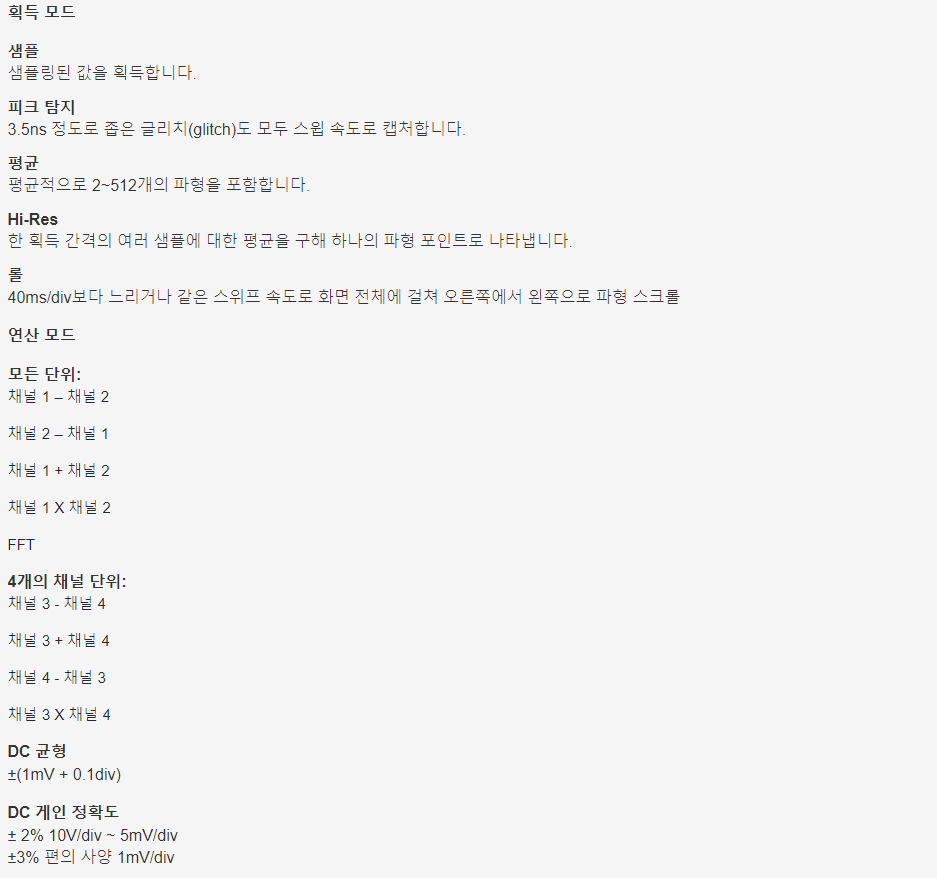 획득 모드

샘플
샘플링된 값을 획득합니다.

피크 탐지
3.5ns 정도로 좁은 글리치(glitch)도 모두 스윕 속도로 캡처합니다.

평균
평균적으로 2~512개의 파형을 포함합니다.

Hi-Res
한 획득 간격의 여러 샘플에 대한 평균을 구해 하나의 파형 포인트로 나타냅니다.

롤
40ms/div보다 느리거나 같은 스위프 속도로 화면 전체에 걸쳐 오른쪽에서 왼쪽으로 파형 스크롤

연산 모드

모든 단위:
채널 1 – 채널 2

채널 2 – 채널 1

채널 1 + 채널 2

채널 1 X 채널 2

FFT

4개의 채널 단위:
채널 3 - 채널 4

채널 3 + 채널 4

채널 4 - 채널 3

채널 3 X 채널 4

DC 균형
±(1mV + 0.1div)

DC 게인 정확도
± 2% 10V/div ~ 5mV/div
±3% 편의 사양 1mV/div